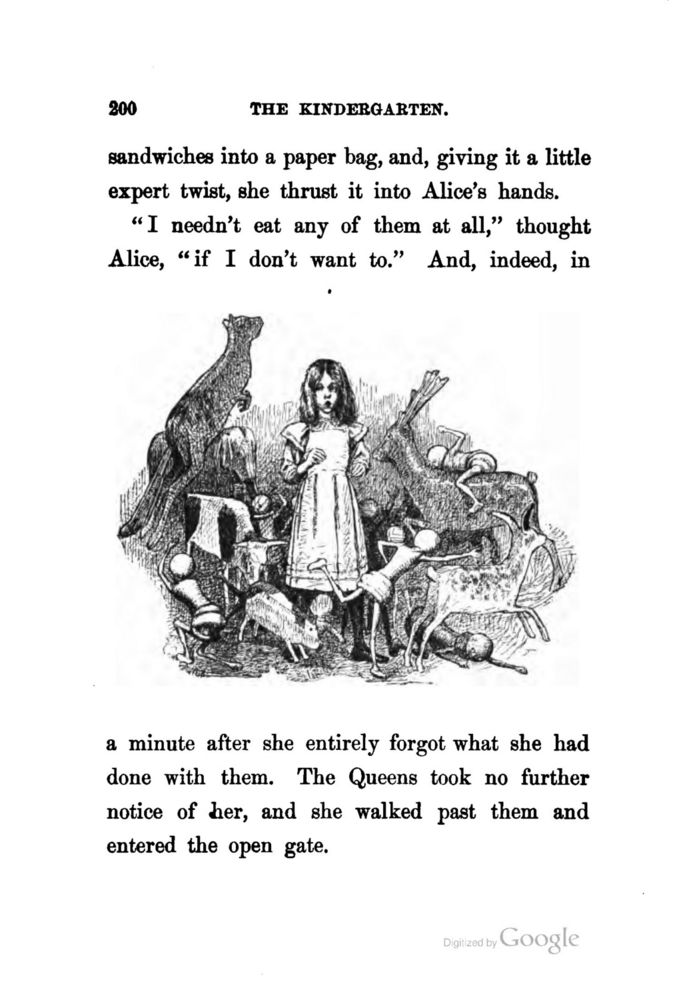 200 THE KINDERGARTEN.

sandwiches into a paper bag, and, giving it a little expert twist, she thrust it into Alice's hands.

"I needn't eat any of them at all," thought Alice, "if I don't want to." And, indeed, in a minute after she entirely forgot what she had done with them. The Queens took no further notice of her, and she walked past them and entered the open gate.

Digitized by Google